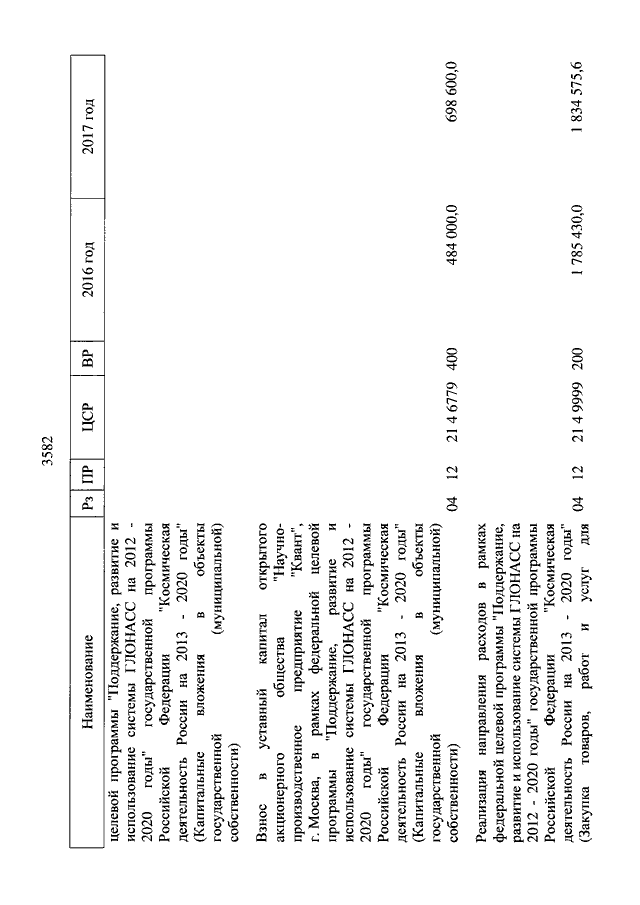 3582

| Наименование | Рз | ПР | ЦСР | ВР | 2016 год | 2017 год |
|---|---|---|---|---|---|---|
| целевой программы "Поддержание, развитие и использование системы ГЛОНАСС на 2012 - 2020 годы" государственной программы Российской Федерации "Космическая деятельность России на 2013 - 2020 годы" (Капитальные вложения в объекты государственной (муниципальной) собственности) | | | | | | |
| Взнос в уставный капитал открытого акционерного общества "Научно-производственное предприятие "Квант", г. Москва, в рамках федеральной целевой программы "Поддержание, развитие и использование системы ГЛОНАСС на 2012 - 2020 годы" государственной программы Российской Федерации "Космическая деятельность России на 2013 - 2020 годы" (Капитальные вложения в объекты государственной (муниципальной) собственности) | 04 | 12 | 21 4 6779 | 400 | 484 000,0 | 698 600,0 |
| Реализация направления расходов в рамках федеральной целевой программы "Поддержание, развитие и использование системы ГЛОНАСС на 2012 - 2020 годы" государственной программы Российской Федерации "Космическая деятельность России на 2013 - 2020 годы" (Закупка товаров, работ и услуг для | 04 | 12 | 21 4 9999 | 200 | 1 785 430,0 | 1 834 575,6 |